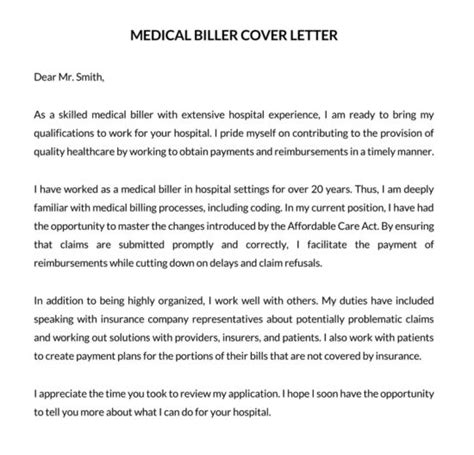 MEDICAL BILLER COVER LETTER

Dear Mr. Smith,

As a skilled medical biller with extensive hospital experience, I am ready to bring my qualifications to work for your hospital. I pride myself on contributing to the provision of quality healthcare by working to obtain payments and reimbursements in a timely manner.

I have worked as a medical biller in hospital settings for over 20 years. Thus, I am deeply familiar with medical billing processes, including coding. In my current position, I have had the opportunity to master the changes introduced by the Affordable Care Act. By ensuring that claims are submitted promptly and correctly, I facilitate the payment of reimbursements while cutting down on delays and claim refusals.

In addition to being highly organized, I work well with others. My duties have included speaking with insurance company representatives about potentially problematic claims and working out solutions with providers, insurers, and patients. I also work with patients to create payment plans for the portions of their bills that are not covered by insurance.

I appreciate the time you took to review my application. I hope I soon have the opportunity to tell you more about what I can do for your hospital.